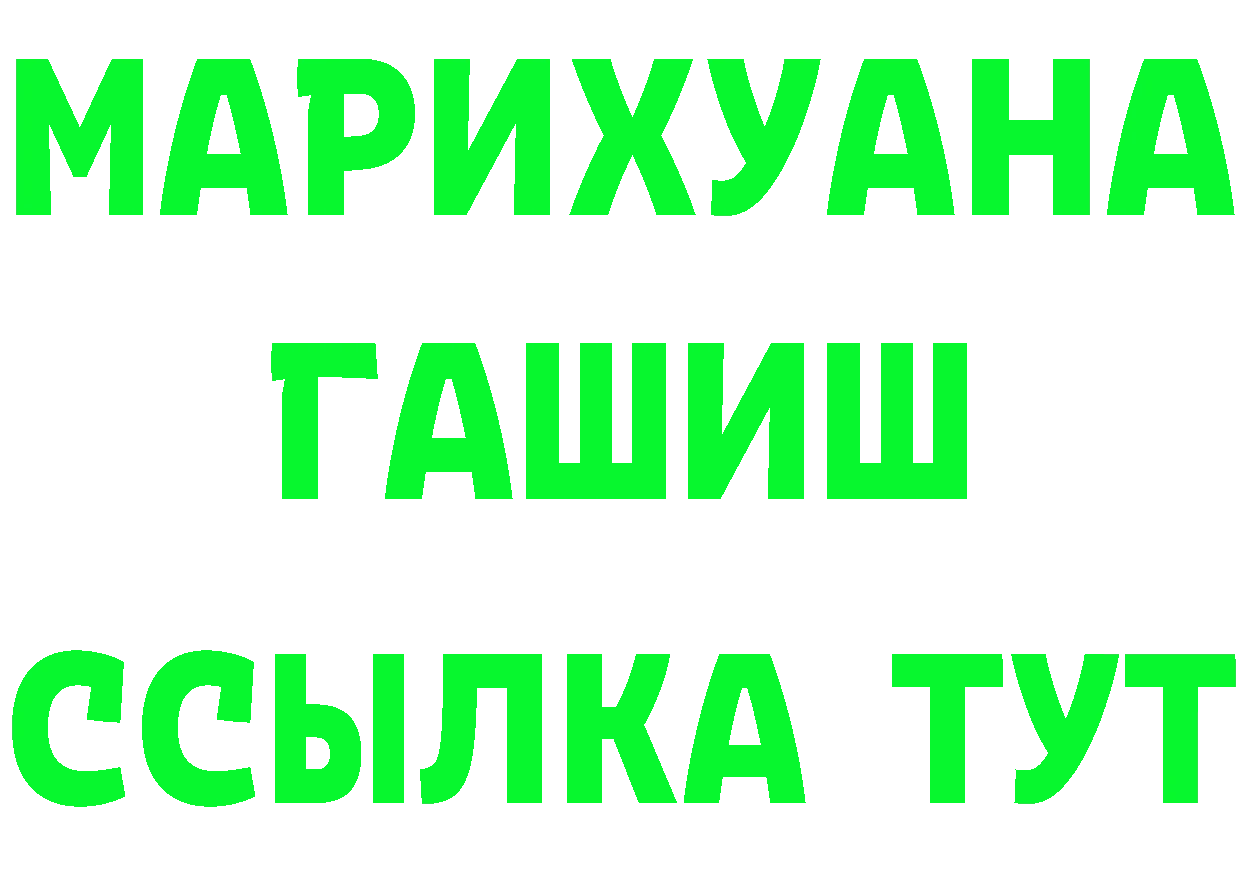 МАРИХУАНА
ГАШИШ
ССЫЛКА ТУТ